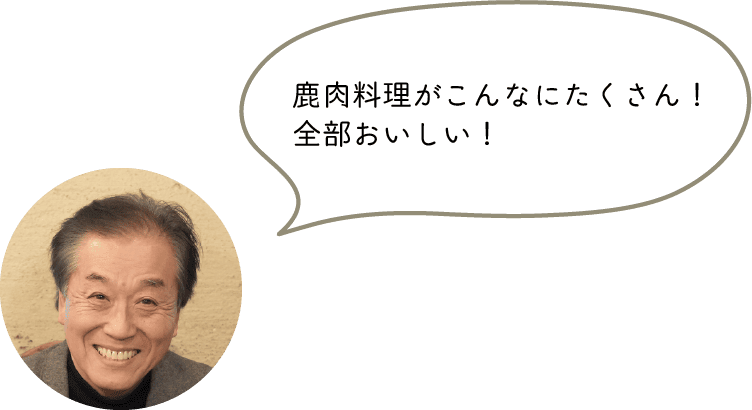 鹿肉料理がこんなにたくさん！
全部おいしい！